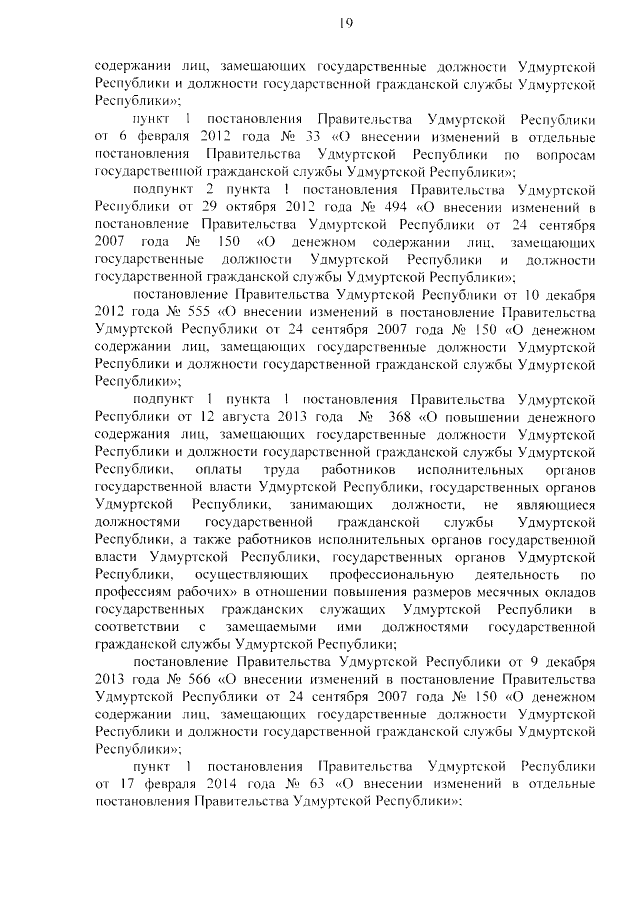 19

содержании лиц, замещающих государственные должности Удмуртской Республики и должности государственной гражданской службы Удмуртской Республики»;

пункт 1 постановления Правительства Удмуртской Республики от 6 февраля 2012 года № 33 «О внесении изменений в отдельные постановления Правительства Удмуртской Республики по вопросам государственной гражданской службы Удмуртской Республики»;

подпункт 2 пункта 1 постановления Правительства Удмуртской Республики от 29 октября 2012 года № 494 «О внесении изменений в постановление Правительства Удмуртской Республики от 24 сентября 2007 года № 150 «О денежном содержании лиц, замещающих государственные должности Удмуртской Республики и должности государственной гражданской службы Удмуртской Республики»;

постановление Правительства Удмуртской Республики от 10 декабря 2012 года № 555 «О внесении изменений в постановление Правительства Удмуртской Республики от 24 сентября 2007 года № 150 «О денежном содержании лиц, замещающих государственные должности Удмуртской Республики и должности государственной гражданской службы Удмуртской Республики»;

подпункт 1 пункта 1 постановления Правительства Удмуртской Республики от 12 августа 2013 года № 368 «О повышении денежного содержания лиц, замещающих государственные должности Удмуртской Республики и должности государственной гражданской службы Удмуртской Республики, оплаты труда работников исполнительных органов государственной власти Удмуртской Республики, государственных органов Удмуртской Республики, занимающих должности, не являющиеся должностями государственной гражданской службы Удмуртской Республики, а также работников исполнительных органов государственной власти Удмуртской Республики, государственных органов Удмуртской Республики, осуществляющих профессиональную деятельность по профессиям рабочих» в отношении повышения размеров месячных окладов государственных гражданских служащих Удмуртской Республики в соответствии с замещаемыми ими должностями государственной гражданской службы Удмуртской Республики;

постановление Правительства Удмуртской Республики от 9 декабря 2013 года № 566 «О внесении изменений в постановление Правительства Удмуртской Республики от 24 сентября 2007 года № 150 «О денежном содержании лиц, замещающих государственные должности Удмуртской Республики и должности государственной гражданской службы Удмуртской Республики»;

пункт 1 постановления Правительства Удмуртской Республики от 17 февраля 2014 года № 63 «О внесении изменений в отдельные постановления Правительства Удмуртской Республики»;